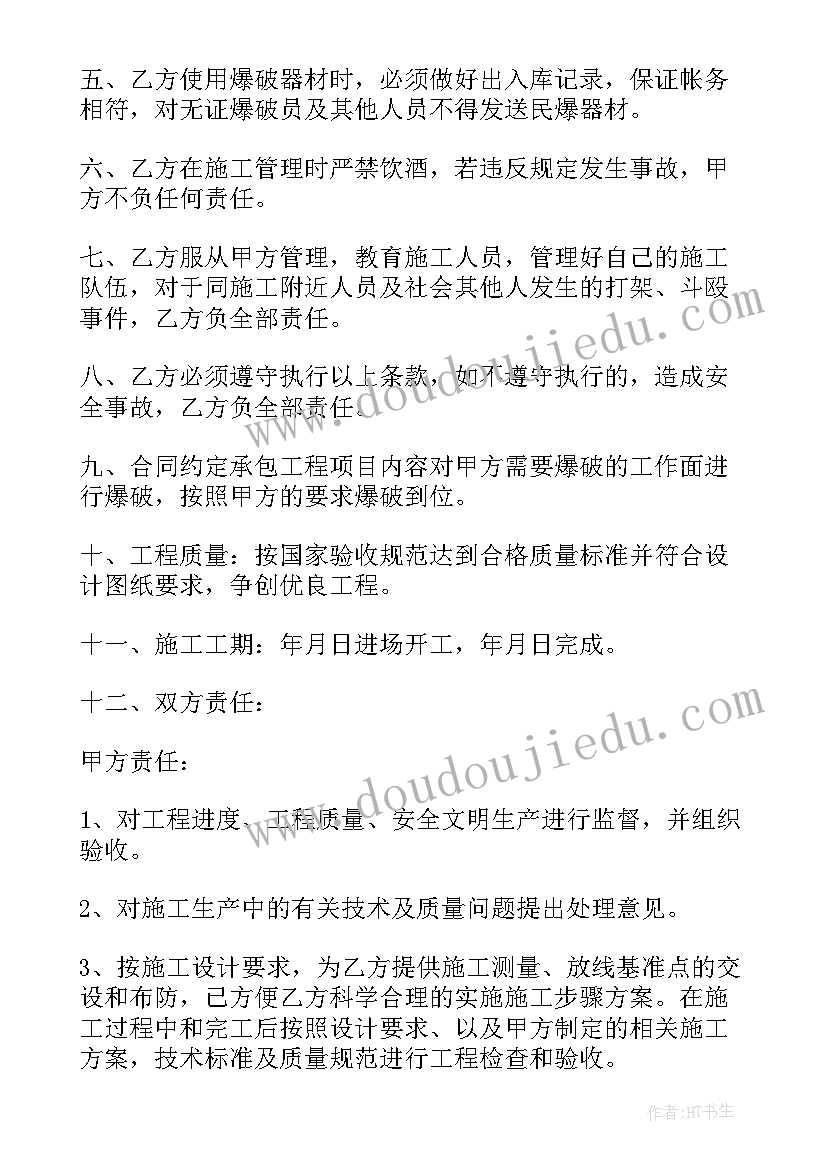 五、乙方使用爆破器材时，必须做好出入库记录，保证帐务相符，对无证爆破员及其他人员不得发送民爆器材。

六、乙方在施工管理时严禁饮酒，若违反规定发生事故，甲方不负任何责任。

七、乙方服从甲方管理，教育施工人员，管理好自己的施工队伍，对于同施工附近人员及社会其他人发生的打架、斗殴事件，乙方负全部责任。

八、乙方必须遵守执行以上条款，如不遵守执行的，造成安全事故，乙方负全部责任。

九、合同约定承包工程项目内容对甲方需要爆破的工作面进行爆破，按照甲方的要求爆破到位。

十、工程质量：按国家验收规范达到合格质量标准并符合设计图纸要求，争创优良工程。

十一、施工工期：年月日进场开工，年月日完成。

十二、双方责任：

甲方责任：

1、对工程进度、工程质量、安全文明生产进行监督，并组织验收。

2、对施工生产中的有关技术及质量问题提出处理意见。

3、按施工设计要求，为乙方提供施工测量、放线基准点的交设和布防，已方便乙方科学合理的实施施工步骤方案。在施工过程中和完工后按照设计要求、以及甲方制定的相关施工方案，技术标准及质量规范进行工程检查和验收。

www.doudoujiedu.com

www.doudoujiedu.com

作者：HT书生